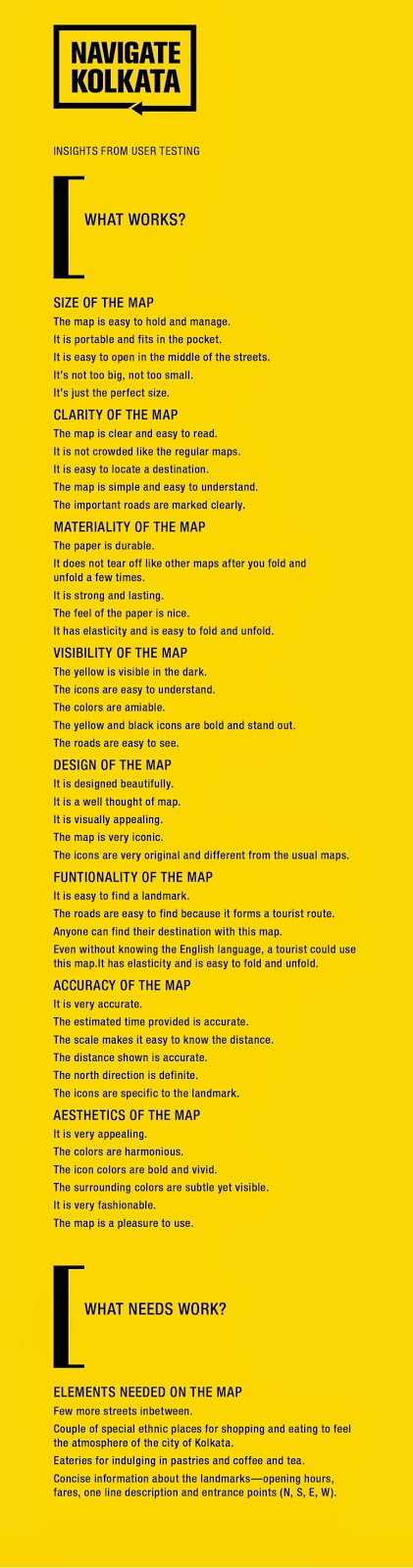 NAVIGATE KOLKATA

INSIGHTS FROM USER TESTING

WHAT WORKS?

SIZE OF THE MAP
The map is easy to hold and manage.
It is portable and fits in the pocket.
It is easy to open in the middle of the streets.
It's not too big, not too small.
It's just the perfect size.

CLARITY OF THE MAP
The map is clear and easy to read.
It is not crowded like the regular maps.
It is easy to locate a destination.
The map is simple and easy to understand.
The important roads are marked clearly.

MATERIALITY OF THE MAP
The paper is durable.
It does not tear off like other maps after you fold and unfold a few times.
It is strong and lasting.
The feel of the paper is nice.
It has elasticity and is easy to fold and unfold.

VISIBILITY OF THE MAP
The yellow is visible in the dark.
The icons are easy to understand.
The colors are amiable.
The yellow and black icons are bold and stand out.
The roads are easy to see.

DESIGN OF THE MAP
It is designed beautifully.
It is a well thought of map.
It is visually appealing.
The map is very iconic.
The icons are very original and different from the usual maps.

FUNTIONALITY OF THE MAP
It is easy to find a landmark.
The roads are easy to find because it forms a tourist route.
Anyone can find their destination with this map.
Even without knowing the English language, a tourist could use this map.It has elasticity and is easy to fold and unfold.

ACCURACY OF THE MAP
It is very accurate.
The estimated time provided is accurate.
The scale makes it easy to know the distance.
The distance shown is accurate.
The north direction is definite.
The icons are specific to the landmark.

AESTHETICS OF THE MAP
It is very appealing.
The colors are harmonious.
The icon colors are bold and vivid.
The surrounding colors are subtle yet visible.
It is very fashionable.
The map is a pleasure to use.

WHAT NEEDS WORK?

ELEMENTS NEEDED ON THE MAP
Few more streets inbetween.
Couple of special ethnic places for shopping and eating to feel the atmosphere of the city of Kolkata.
Eateries for indulging in pastries and coffee and tea.
Concise information about the landmarks—opening hours, fares, one line description and entrance points (N, S, E, W).